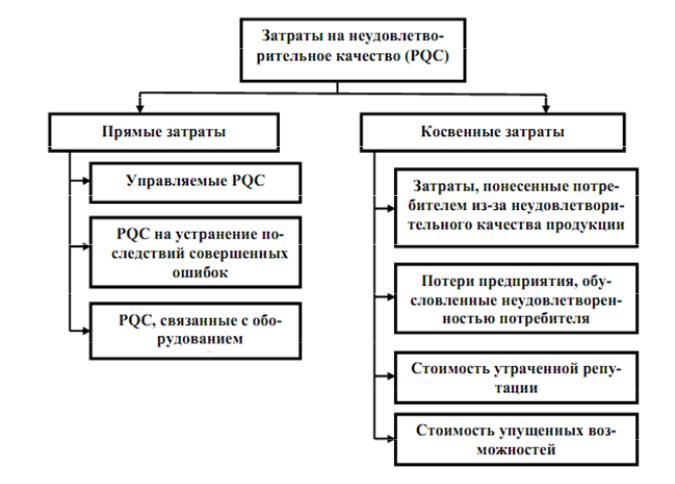 Затраты на неудовлетворительное качество (PQC)

Прямые затраты

Управляемые PQC

PQC на устранение последствий совершенных ошибок

PQC, связанные с оборудованием

Косвенные затраты

Затраты, понесенные потребителем из-за неудовлетворительного качества продукции

Потери предприятия, обусловленные неудовлетворенностью потребителя

Стоимость утраченной репутации

Стоимость упущенных возможностей